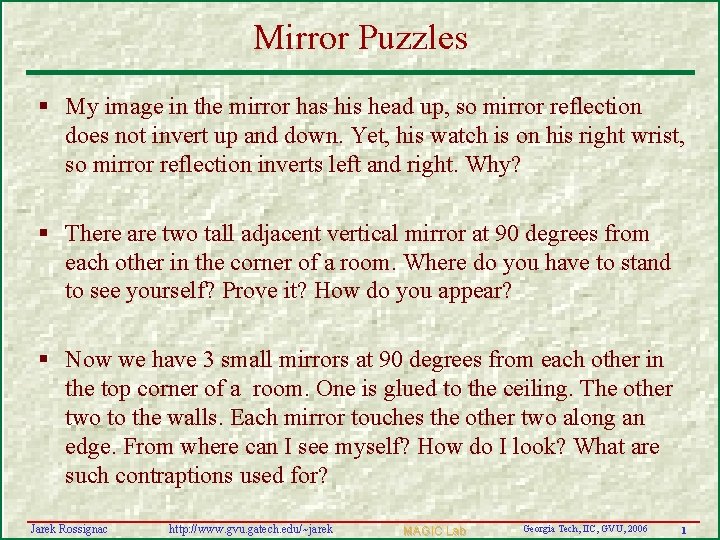 Mirror Puzzles

▪ My image in the mirror has his head up, so mirror reflection does not invert up and down. Yet, his watch is on his right wrist, so mirror reflection inverts left and right. Why?

▪ There are two tall adjacent vertical mirror at 90 degrees from each other in the corner of a room. Where do you have to stand to see yourself? Prove it? How do you appear?

▪ Now we have 3 small mirrors at 90 degrees from each other in the top corner of a  room. One is glued to the ceiling. The other two to the walls. Each mirror touches the other two along an edge. From where can I see myself? How do I look? What are such contraptions used for?

Jarek Rossignac http://www.gvu.gatech.edu/~jarek MAGIC Lab Georgia Tech, IIC, GVU, 2006 1